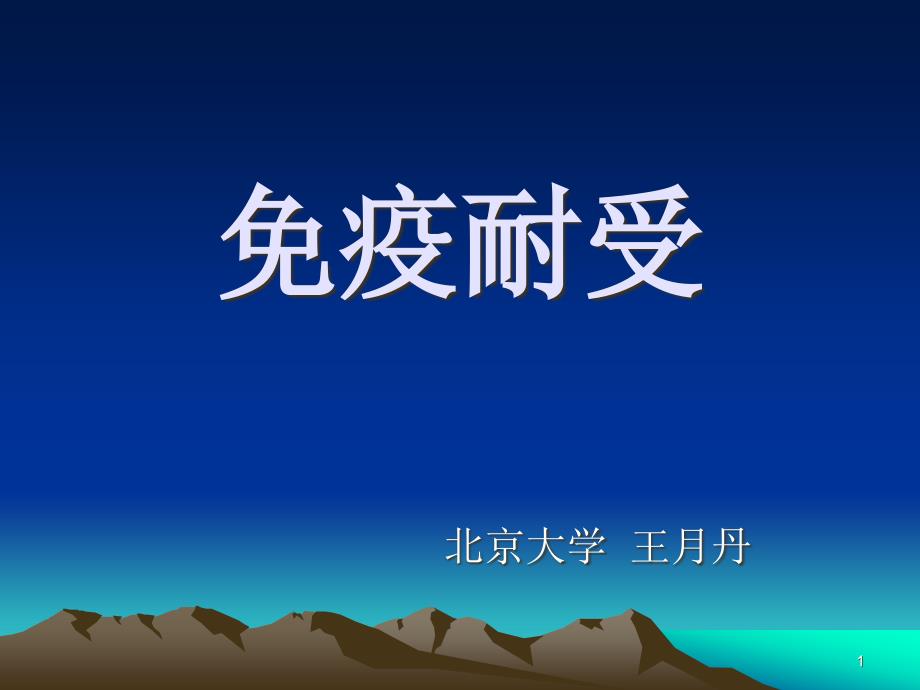 免疫耐受

北京大学 王月丹

1